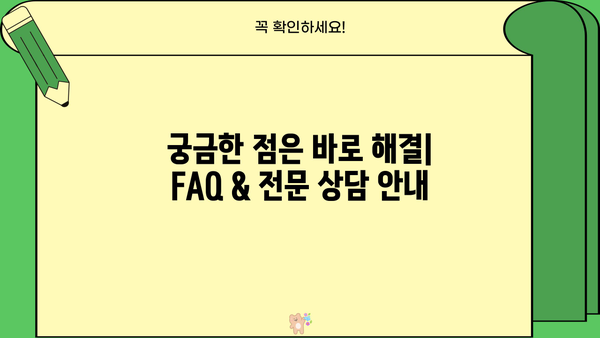 꼭 확인하세요!

궁금한 점은 바로 해결| FAQ & 전문 상담 안내